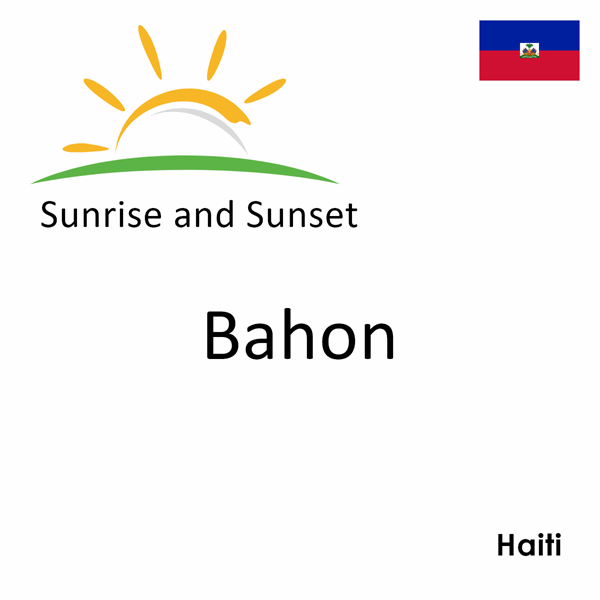 Sunrise and Sunset

Bahon

Haiti